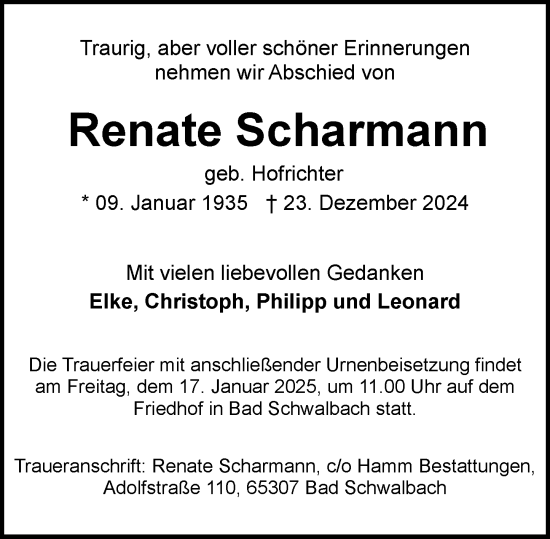 Traurig, aber voller schöner Erinnerungen nehmen wir Abschied von

Renate Scharmann

geb. Hofrichter

* 09. Januar 1935 † 23. Dezember 2024

Mit vielen liebevollen Gedanken

Elke, Christoph, Philipp und Leonard

Die Trauerfeier mit anschließender Urnenbeisetzung findet am Freitag, dem 17. Januar 2025, um 11.00 Uhr auf dem Friedhof in Bad Schwalbach statt.

Traueranschrift: Renate Scharmann, c/o Hamm Bestattungen, Adolfstraße 110, 65307 Bad Schwalbach